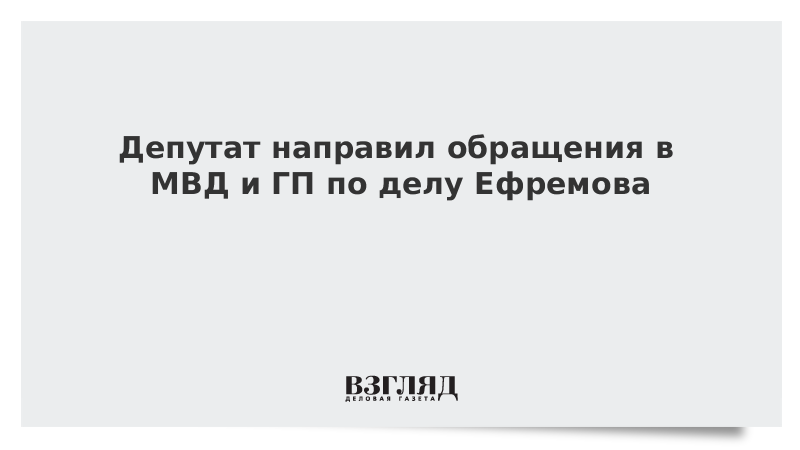 Депутат направил обращения в МВД и ГП по делу Ефремова

ВЗГЛЯД
ДЕЛОВАЯ ГАЗЕТА